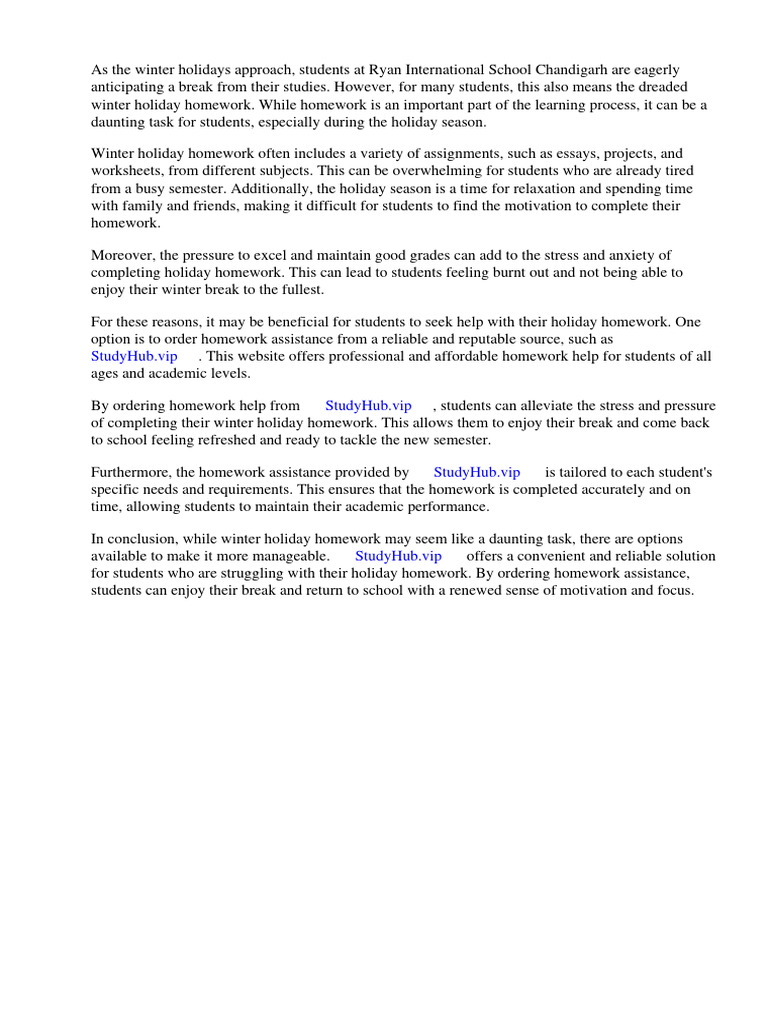 As the winter holidays approach, students at Ryan International School Chandigarh are eagerly anticipating a break from their studies. However, for many students, this also means the dreaded winter holiday homework. While homework is an important part of the learning process, it can be a daunting task for students, especially during the holiday season.

Winter holiday homework often includes a variety of assignments, such as essays, projects, and worksheets, from different subjects. This can be overwhelming for students who are already tired from a busy semester. Additionally, the holiday season is a time for relaxation and spending time with family and friends, making it difficult for students to find the motivation to complete their homework.

Moreover, the pressure to excel and maintain good grades can add to the stress and anxiety of completing holiday homework. This can lead to students feeling burnt out and not being able to enjoy their winter break to the fullest.

For these reasons, it may be beneficial for students to seek help with their holiday homework. One option is to order homework assistance from a reliable and reputable source, such as StudyHub.vip . This website offers professional and affordable homework help for students of all ages and academic levels.

By ordering homework help from StudyHub.vip , students can alleviate the stress and pressure of completing their winter holiday homework. This allows them to enjoy their break and come back to school feeling refreshed and ready to tackle the new semester.

Furthermore, the homework assistance provided by StudyHub.vip is tailored to each student's specific needs and requirements. This ensures that the homework is completed accurately and on time, allowing students to maintain their academic performance.

In conclusion, while winter holiday homework may seem like a daunting task, there are options available to make it more manageable. StudyHub.vip offers a convenient and reliable solution for students who are struggling with their holiday homework. By ordering homework assistance, students can enjoy their break and return to school with a renewed sense of motivation and focus.